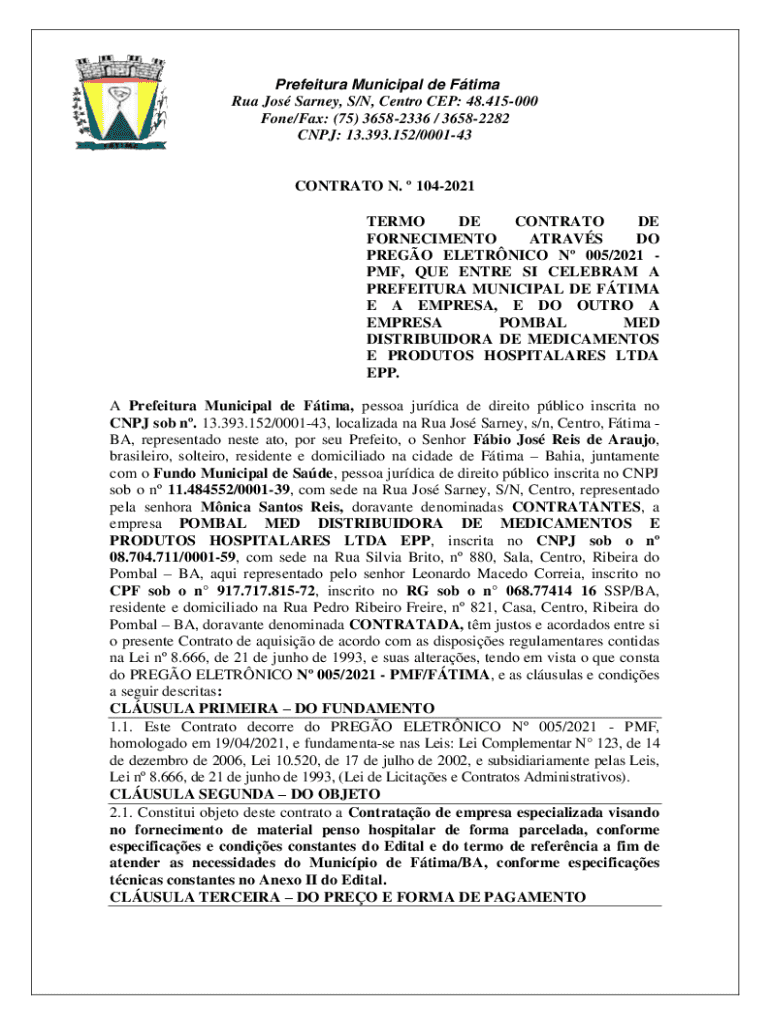 Prefeitura Municipal de Fátima
Rua José Sarney, S/N, Centro CEP: 48.415-000
Fone/Fax: (75) 3658-2336 / 3658-2282
CNPJ: 13.393.152/0001-43

CONTRATO N. º 104-2021

TERMO DE CONTRATO DE FORNECIMENTO ATRAVÉS DO PREGÃO ELETRÔNICO Nº 005/2021 - PMF, QUE ENTRE SI CELEBRAM A PREFEITURA MUNICIPAL DE FÁTIMA E A EMPRESA, E DO OUTRO A EMPRESA POMBAL MED DISTRIBUIDORA DE MEDICAMENTOS E PRODUTOS HOSPITALARES LTDA EPP.

A Prefeitura Municipal de Fátima, pessoa jurídica de direito público inscrita no CNPJ sob nº. 13.393.152/0001-43, localizada na Rua José Sarney, s/n, Centro, Fátima - BA, representado neste ato, por seu Prefeito, o Senhor Fábio José Reis de Araujo, brasileiro, solteiro, residente e domiciliado na cidade de Fátima – Bahia, juntamente com o Fundo Municipal de Saúde, pessoa jurídica de direito público inscrita no CNPJ sob o nº 11.484552/0001-39, com sede na Rua José Sarney, S/N, Centro, representado pela senhora Mônica Santos Reis, doravante denominadas CONTRATANTES, a empresa POMBAL MED DISTRIBUIDORA DE MEDICAMENTOS E PRODUTOS HOSPITALARES LTDA EPP, inscrita no CNPJ sob o nº 08.704.711/0001-59, com sede na Rua Silvia Brito, nº 880, Sala, Centro, Ribeira do Pombal – BA, aqui representado pelo senhor Leonardo Macedo Correia, inscrito no CPF sob o n° 917.717.815-72, inscrito no RG sob o n° 068.77414 16 SSP/BA, residente e domiciliado na Rua Pedro Ribeiro Freire, nº 821, Casa, Centro, Ribeira do Pombal – BA, doravante denominada CONTRATADA, têm justos e acordados entre si o presente Contrato de aquisição de acordo com as disposições regulamentares contidas na Lei nº 8.666, de 21 de junho de 1993, e suas alterações, tendo em vista o que consta do PREGÃO ELETRÔNICO Nº 005/2021 - PMF/FÁTIMA, e as cláusulas e condições a seguir descritas:
CLÁUSULA PRIMEIRA – DO FUNDAMENTO
1.1. Este Contrato decorre do PREGÃO ELETRÔNICO Nº 005/2021 - PMF, homologado em 19/04/2021, e fundamenta-se nas Leis: Lei Complementar N° 123, de 14 de dezembro de 2006, Lei 10.520, de 17 de julho de 2002, e subsidiariamente pelas Leis, Lei nº 8.666, de 21 de junho de 1993, (Lei de Licitações e Contratos Administrativos).
CLÁUSULA SEGUNDA – DO OBJETO
2.1. Constitui objeto deste contrato a Contratação de empresa especializada visando no fornecimento de material penso hospitalar de forma parcelada, conforme especificações e condições constantes do Edital e do termo de referência a fim de atender as necessidades do Município de Fátima/BA, conforme especificações técnicas constantes no Anexo II do Edital.
CLÁUSULA TERCEIRA – DO PREÇO E FORMA DE PAGAMENTO